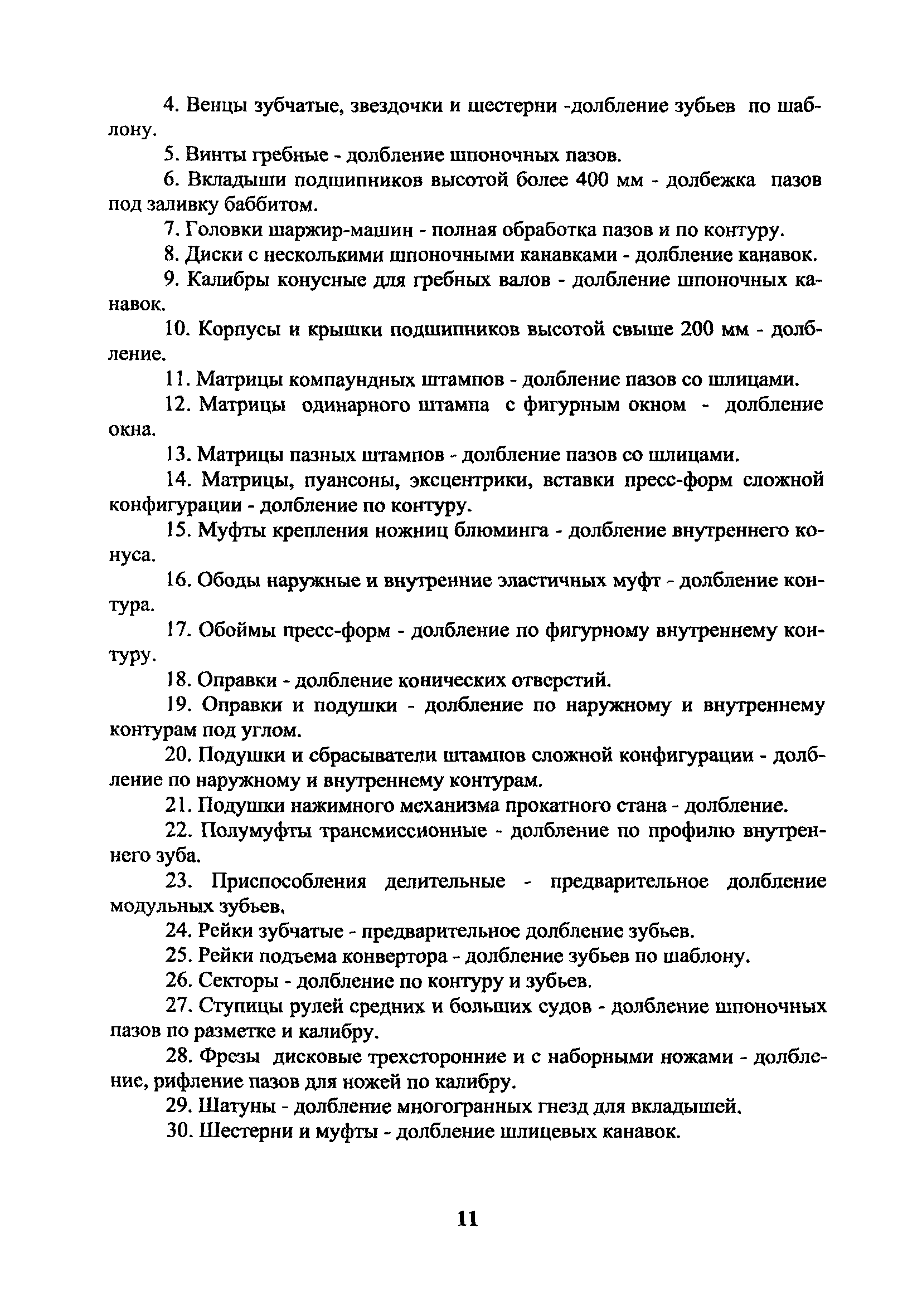 4. Венцы зубчатые, звездочки и шестерни -долбление зубьев по шаблону.

5. Винты гребные - долбление шпоночных пазов.

6. Вкладыши подшипников высотой более 400 мм - долбежка пазов под заливку баббитом.

7. Головки шаржир-машин - полная обработка пазов и по контуру.

8. Диски с несколькими шпоночными канавками - долбление канавок.

9. Калибры конусные для гребных валов - долбление шпоночных канавок.

10. Корпусы и крышки подшипников высотой свыше 200 мм - долбление.

11. Матрицы компаундных штампов - долбление пазов со шлицами.

12. Матрицы одинарного штампа с фигурным окном - долбление окна.

13. Матрицы пазных штампов - долбление пазов со шлицами.

14. Матрицы, пуансоны, эксцентрики, вставки пресс-форм сложной конфигурации - долбление по контуру.

15. Муфты крепления ножниц блюминга - долбление внутреннего конуса.

16. Ободы наружные и внутренние эластичных муфт - долбление контура.

17. Обоймы пресс-форм - долбление по фигурному внутреннему контуру.

18. Оправки - долбление конических отверстий.

19. Оправки и подушки - долбление по наружному и внутреннему контурам под углом.

20. Подушки и сбрасыватели штампов сложной конфигурации - долбление по наружному и внутреннему контурам.

21. Подушки нажимного механизма прокатного стана - долбление.

22. Полумуфты трансмиссионные - долбление по профилю внутреннего зуба.

23. Приспособления делительные - предварительное долбление модульных зубьев.

24. Рейки зубчатые - предварительное долбление зубьев.

25. Рейки подъема конвертора - долбление зубьев по шаблону.

26. Секторы - долбление по контуру и зубьев.

27. Ступицы рулей средних и больших судов - долбление шпоночных пазов по разметке и калибру.

28. Фрезы дисковые трехсторонние и с наборными ножами - долбление, рифление пазов для ножей по калибру.

29. Шатуны - долбление многогранных гнезд для вкладышей.

30. Шестерни и муфты - долбление шлицевых канавок.

11